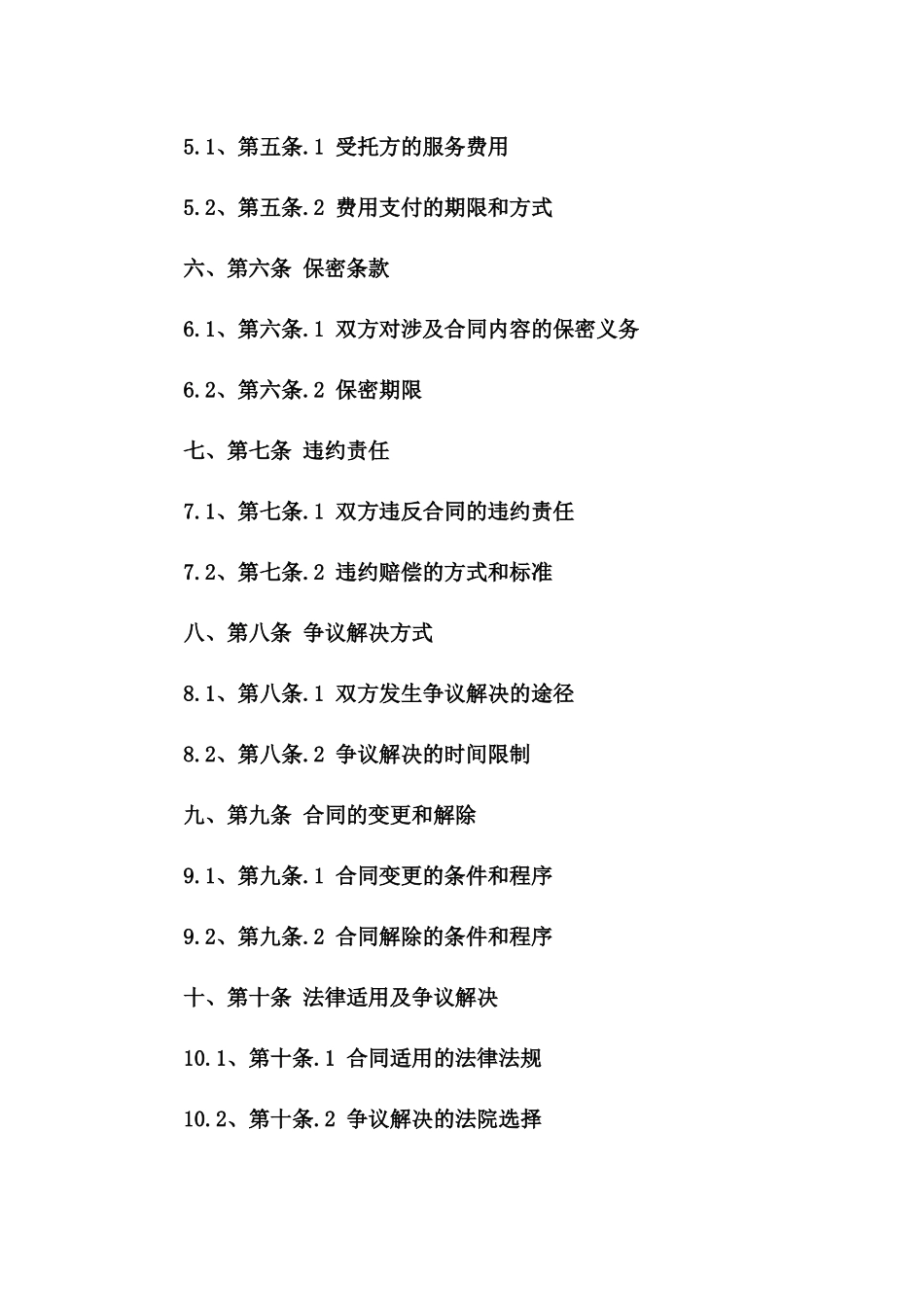 5.1、第五条.1 受托方的服务费用

5.2、第五条.2 费用支付的期限和方式

六、第六条 保密条款

6.1、第六条.1 双方对涉及合同内容的保密义务

6.2、第六条.2 保密期限

七、第七条 违约责任

7.1、第七条.1 双方违反合同的违约责任

7.2、第七条.2 违约赔偿的方式和标准

八、第八条 争议解决方式

8.1、第八条.1 双方发生争议解决的途径

8.2、第八条.2 争议解决的时间限制

九、第九条 合同的变更和解除

9.1、第九条.1 合同变更的条件和程序

9.2、第九条.2 合同解除的条件和程序

十、第十条 法律适用及争议解决

10.1、第十条.1 合同适用的法律法规

10.2、第十条.2 争议解决的法院选择